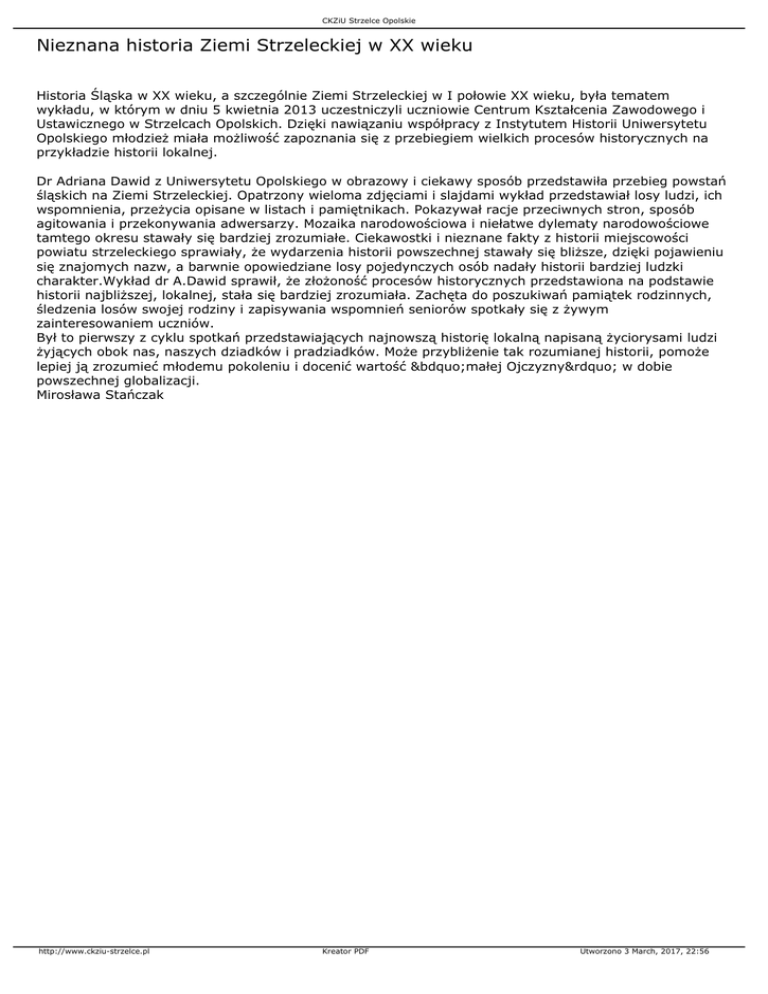 CKZiU Strzelce Opolskie

Nieznana historia Ziemi Strzeleckiej w XX wieku

Historia Śląska w XX wieku, a szczególnie Ziemi Strzeleckiej w I połowie XX wieku, była tematem wykładu, w którym w dniu 5 kwietnia 2013 uczestniczyli uczniowie Centrum Kształcenia Zawodowego i Ustawicznego w Strzelcach Opolskich. Dzięki nawiązaniu współpracy z Instytutem Historii Uniwersytetu Opolskiego młodzież miała możliwość zapoznania się z przebiegiem wielkich procesów historycznych na przykładzie historii lokalnej.

Dr Adriana Dawid z Uniwersytetu Opolskiego w obrazowy i ciekawy sposób przedstawiła przebieg powstań śląskich na Ziemi Strzeleckiej. Opatrzony wieloma zdjęciami i slajdami wykład przedstawiał losy ludzi, ich wspomnienia, przeżycia opisane w listach i pamiętnikach. Pokazywał racje przeciwnych stron, sposób agitowania i przekonywania adwersarzy. Mozaika narodowościowa i niełatwe dylematy narodowościowe tamtego okresu stawały się bardziej zrozumiałe. Ciekawostki i nieznane fakty z historii miejscowości powiatu strzeleckiego sprawiały, że wydarzenia historii powszechnej stawały się bliższe, dzięki pojawieniu się znajomych nazw, a barwnie opowiedziane losy pojedynczych osób nadały historii bardziej ludzki charakter.Wykład dr A.Dawid sprawił, że złożoność procesów historycznych przedstawiona na podstawie historii najbliższej, lokalnej, stała się bardziej zrozumiała. Zachęta do poszukiwań pamiątek rodzinnych, śledzenia losów swojej rodziny i zapisywania wspomnień seniorów spotkały się z żywym zainteresowaniem uczniów.
Był to pierwszy z cyklu spotkań przedstawiających najnowszą historię lokalną napisaną życiorysami ludzi żyjących obok nas, naszych dziadków i pradziadków. Może przybliżenie tak rozumianej historii, pomoże lepiej ją zrozumieć młodemu pokoleniu i docenić wartość &bdquo;małej Ojczyzny&rdquo; w dobie powszechnej globalizacji.
Mirosława Stańczak

http://www.ckziu-strzelce.pl Kreator PDF Utworzono 3 March, 2017, 22:56